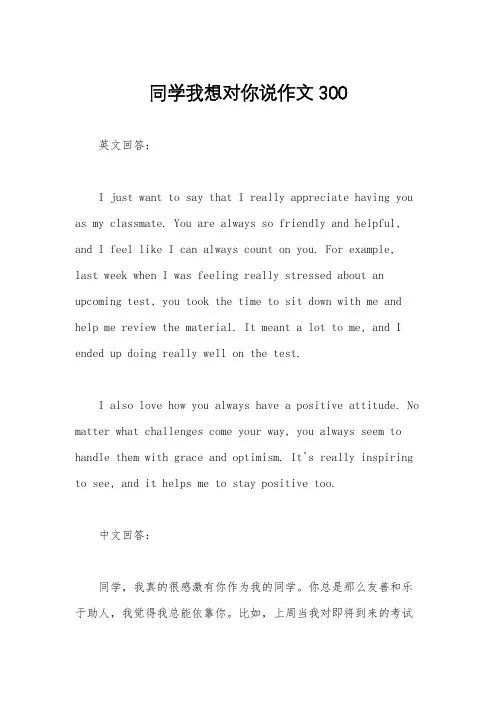 同学我想对你说作文 300

英文回答:

I just want to say that I really appreciate having you as my classmate. You are always so friendly and helpful, and I feel like I can always count on you. For example, last week when I was feeling really stressed about an upcoming test, you took the time to sit down with me and help me review the material. It meant a lot to me, and I ended up doing really well on the test.

I also love how you always have a positive attitude. No matter what challenges come your way, you always seem to handle them with grace and optimism. It's really inspiring to see, and it helps me to stay positive too.

中文回答:

同学，我真的很感激有你作为我的同学。你总是那么友善和乐于助人，我觉得我总能依靠你。比如，上周当我对即将到来的考试